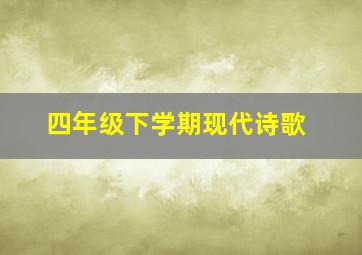 四年级下学期现代诗歌